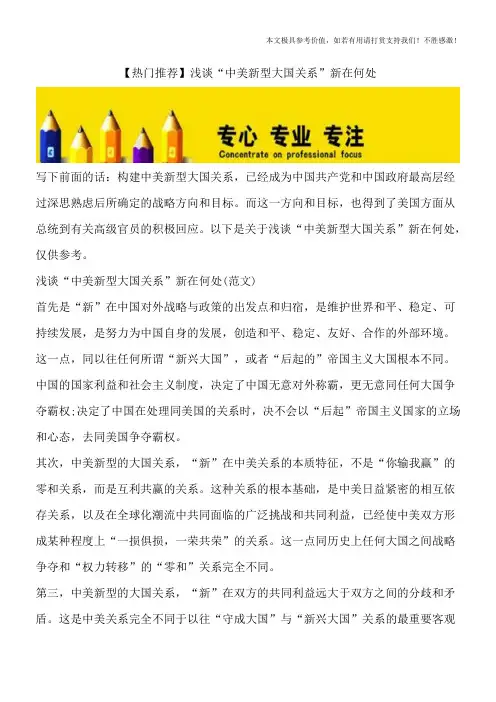 本文极具参考价值，如若有用请打赏支持我们！不胜感激！

【热门推荐】浅谈“中美新型大国关系”新在何处

专心 专业 专注
Concentrate on professional focus

写下前面的话：构建中美新型大国关系，已经成为中国共产党和中国政府最高层经过深思熟虑后所确定的战略方向和目标。而这一方向和目标，也得到了美国方面从总统到有关高级官员的积极回应。以下是关于浅谈“中美新型大国关系”新在何处，仅供参考。

浅谈“中美新型大国关系”新在何处(范文)

首先是“新”在中国对外战略与政策的出发点和归宿，是维护世界和平、稳定、可持续发展，是努力为中国自身的发展，创造和平、稳定、友好、合作的外部环境。这一点，同以往任何所谓“新兴大国”，或者“后起的”帝国主义大国根本不同。中国的国家利益和社会主义制度，决定了中国无意对外称霸，更无意同任何大国争夺霸权;决定了中国在处理同美国的关系时，决不会以“后起”帝国主义国家的立场和心态，去同美国争夺霸权。

其次，中美新型的大国关系，“新”在中美关系的本质特征，不是“你输我赢”的零和关系，而是互利共赢的关系。这种关系的根本基础，是中美日益紧密的相互依存关系，以及在全球化潮流中共同面临的广泛挑战和共同利益，已经使中美双方形成某种程度上“一损俱损，一荣共荣”的关系。这一点同历史上任何大国之间战略争夺和“权力转移”的“零和”关系完全不同。

第三，中美新型的大国关系，“新”在双方的共同利益远大于双方之间的分歧和矛盾。这是中美关系完全不同于以往“守成大国”与“新兴大国”关系的最重要客观